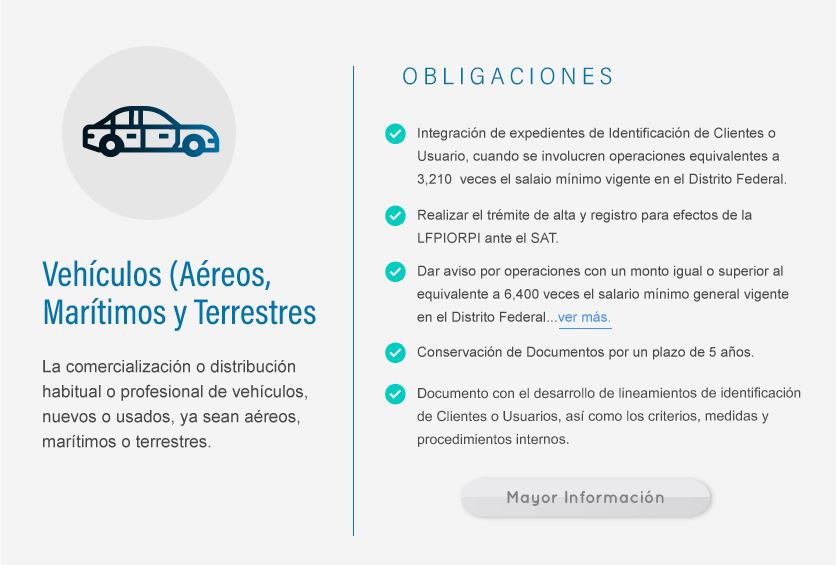 Vehículos (Aéreos, Marítimos y Terrestres

La comercialización o distribución habitual o profesional de vehículos, nuevos o usados, ya sean aéreos, marítimos o terrestres.

OBLIGACIONES

Integración de expedientes de Identificación de Clientes o Usuario, cuando se involucren operaciones equivalentes a 3,210 veces el salaio mínimo vigente en el Distrito Federal.

Realizar el trémite de alta y registro para efectos de la LFPIORPI ante el SAT.

Dar aviso por operaciones con un monto igual o superior al equivalente a 6,400 veces el salario mínimo general vigente en el Distrito Federal...ver más.

Conservación de Documentos por un plazo de 5 años.

Documento con el desarrollo de lineamientos de identificación de Clientes o Usuarios, así como los criterios, medidas y procedimientos internos.

Mayor Información